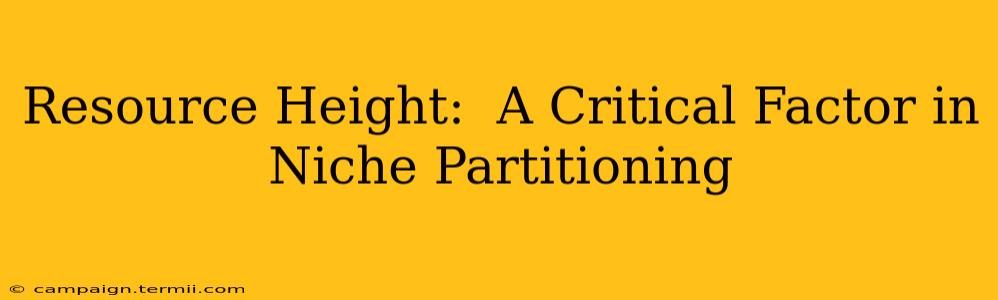 Resource Height:  A Critical Factor in Niche Partitioning

© campaign.termii.com